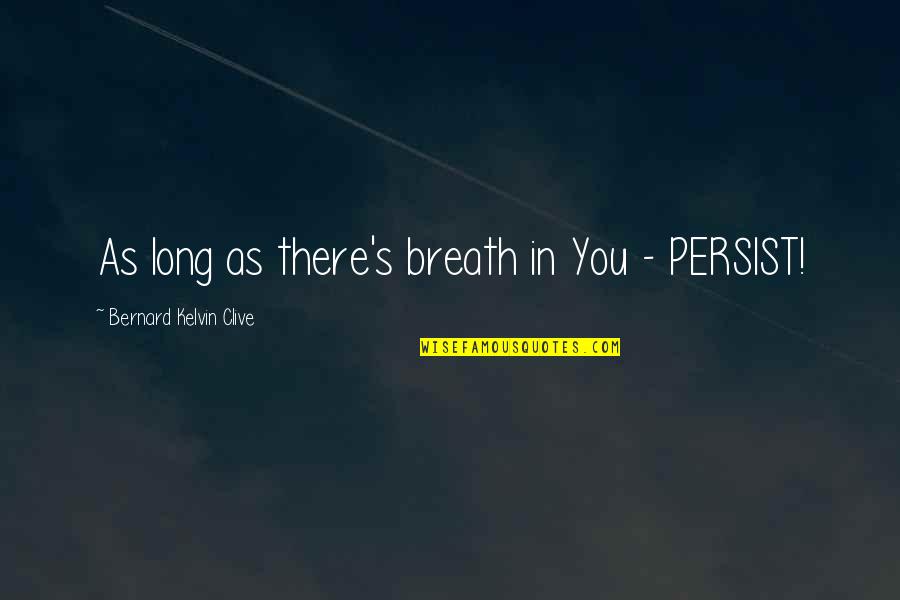 As long as there's breath in You - PERSIST!

~ Bernard Kelvin Clive

WISEFAMOUSQUOTES.COM